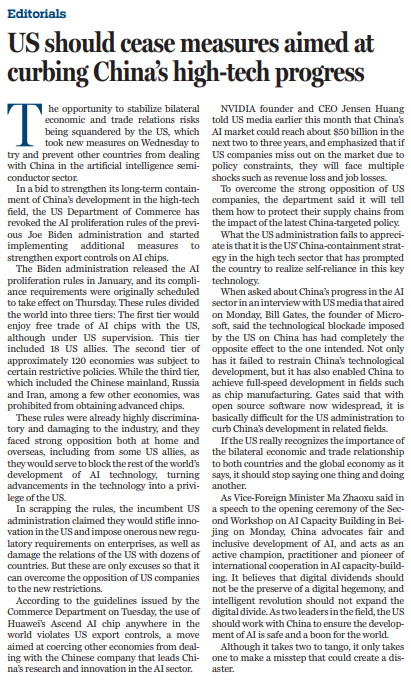 Editorials

US should cease measures aimed at curbing China's high-tech progress

The opportunity to stabilize bilateral economic and trade relations risks being squandered by the US, which took new measures on Wednesday to try and prevent other countries from dealing with China in the artificial intelligence semiconductor sector.

In a bid to strengthen its long-term containment of China's development in the high-tech field, the US Department of Commerce has revoked the AI proliferation rules of the previous Joe Biden administration and started implementing additional measures to strengthen export controls on AI chips.

The Biden administration released the AI proliferation rules in January, and its compliance requirements were originally scheduled to take effect on Thursday. These rules divided the world into three tiers: The first tier would enjoy free trade of AI chips with the US, although under US supervision. This tier included 18 US allies. The second tier of approximately 120 economies was subject to certain restrictive policies. While the third tier, which included the Chinese mainland, Russia and Iran, among a few other economies, was prohibited from obtaining advanced chips.

These rules were already highly discriminatory and damaging to the industry, and they faced strong opposition both at home and overseas, including from some US allies, as they would serve to block the rest of the world's development of AI technology, turning advancements in the technology into a privilege of the US.

In scrapping the rules, the incumbent US administration claimed they would stifle innovation in the US and impose onerous new regulatory requirements on enterprises, as well as damage the relations of the US with dozens of countries. But these are only excuses so that it can overcome the opposition of US companies to the new restrictions.

According to the guidelines issued by the Commerce Department on Tuesday, the use of Huawei's Ascend AI chip anywhere in the world violates US export controls, a move aimed at coercing other economies from dealing with the Chinese company that leads China's research and innovation in the AI sector.

NVIDIA founder and CEO Jensen Huang told US media earlier this month that China's AI market could reach about $50 billion in the next two to three years, and emphasized that if US companies miss out on the market due to policy constraints, they will face multiple shocks such as revenue loss and job losses.

To overcome the strong opposition of US companies, the department said it will tell them how to protect their supply chains from the impact of the latest China-targeted policy.

What the US administration fails to appreciate is that it is the US' China-containment strategy in the high tech sector that has prompted the country to realize self-reliance in this key technology.

When asked about China's progress in the AI sector in an interview with US media that aired on Monday, Bill Gates, the founder of Microsoft, said the technological blockade imposed by the US on China has had completely the opposite effect to the one intended. Not only has it failed to restrain China's technological development, but it has also enabled China to achieve full-speed development in fields such as chip manufacturing. Gates said that with open source software now widespread, it is basically difficult for the US administration to curb China's development in related fields.

If the US really recognizes the importance of the bilateral economic and trade relationship to both countries and the global economy as it says, it should stop saying one thing and doing another.

As Vice-Foreign Minister Ma Zhaoxu said in a speech to the opening ceremony of the Second Workshop on AI Capacity Building in Beijing on Monday, China advocates fair and inclusive development of AI, and acts as an active champion, practitioner and pioneer of international cooperation in AI capacity-building. It believes that digital dividends should not be the preserve of a digital hegemony, and intelligent revolution should not expand the digital divide. As two leaders in the field, the US should work with China to ensure the development of AI is safe and a boon for the world.

Although it takes two to tango, it only takes one to make a misstep that could create a disaster.